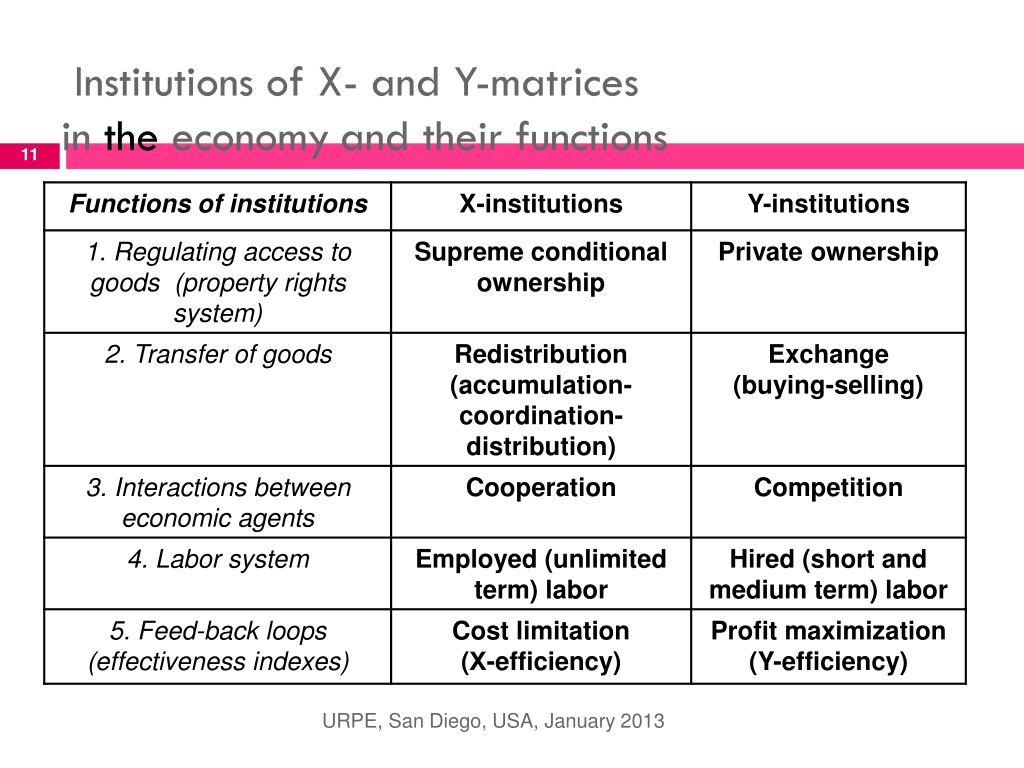 Institutions of X- and Y-matrices in the economy and their functions

11

| Functions of institutions | X-institutions | Y-institutions |
|---|---|---|
| 1. Regulating access to goods (property rights system) | Supreme conditional ownership | Private ownership |
| 2. Transfer of goods | Redistribution (accumulation-coordination-distribution) | Exchange (buying-selling) |
| 3. Interactions between economic agents | Cooperation | Competition |
| 4. Labor system | Employed (unlimited term) labor | Hired (short and medium term) labor |
| 5. Feed-back loops (effectiveness indexes) | Cost limitation (X-efficiency) | Profit maximization (Y-efficiency) |

URPE, San Diego, USA, January 2013